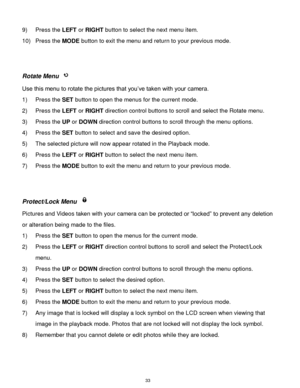 9) Press the LEFT or RIGHT button to select the next menu item.

10) Press the MODE button to exit the menu and return to your previous mode.

Rotate Menu

Use this menu to rotate the pictures that you've taken with your camera.

1) Press the SET button to open the menus for the current mode.

2) Press the LEFT or RIGHT direction control buttons to scroll and select the Rotate menu.

3) Press the UP or DOWN direction control buttons to scroll through the menu options.

4) Press the SET button to select and save the desired option.

5) The selected picture will now appear rotated in the Playback mode.

6) Press the LEFT or RIGHT button to select the next menu item.

7) Press the MODE button to exit the menu and return to your previous mode.

Protect/Lock Menu

Pictures and Videos taken with your camera can be protected or "locked" to prevent any deletion or alteration being made to the files.

1) Press the SET button to open the menus for the current mode.

2) Press the LEFT or RIGHT direction control buttons to scroll and select the Protect/Lock menu.

3) Press the UP or DOWN direction control buttons to scroll through the menu options.

4) Press the SET button to select the desired option.

5) Press the LEFT or RIGHT button to select the next menu item.

6) Press the MODE button to exit the menu and return to your previous mode.

7) Any image that is locked will display a lock symbol on the LCD screen when viewing that image in the playback mode. Photos that are not locked will not display the lock symbol.

8) Remember that you cannot delete or edit photos while they are locked.

33